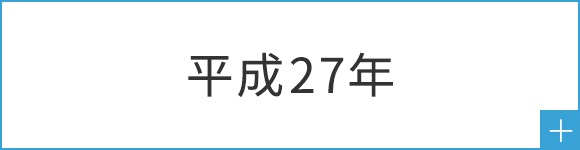 平成27年

+